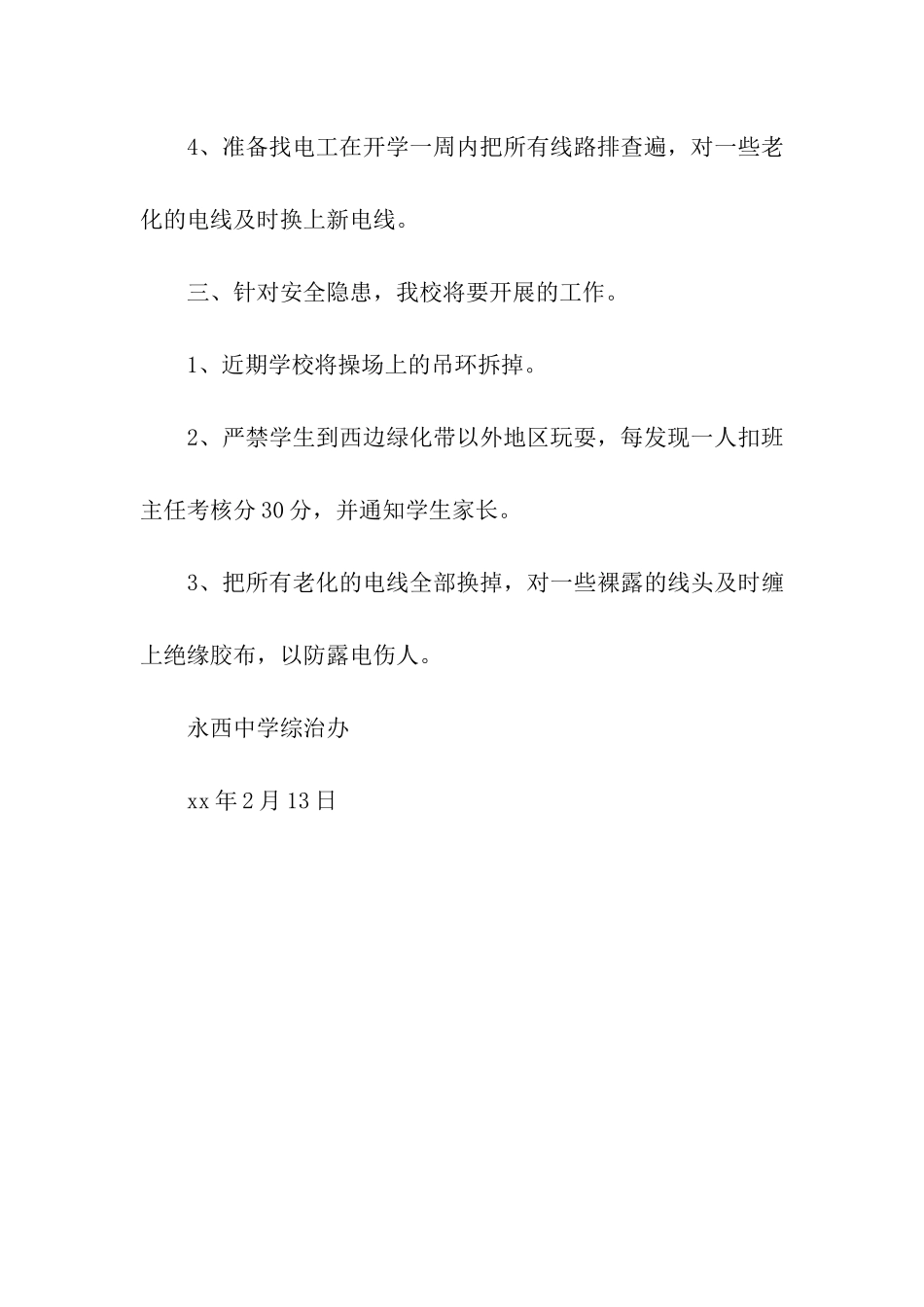 4、准备找电工在开学一周内把所有线路排查遍，对一些老化的电线及时换上新电线。

三、针对安全隐患，我校将要开展的工作。

1、近期学校将操场上的吊环拆掉。

2、严禁学生到西边绿化带以外地区玩耍，每发现一人扣班主任考核分30分，并通知学生家长。

3、把所有老化的电线全部换掉，对一些裸露的线头及时缠上绝缘胶布，以防露电伤人。

永西中学综治办

xx年2月13日